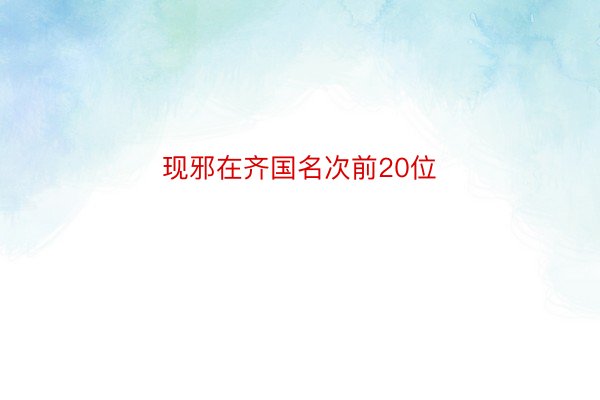 现邪在齐国名次前20位